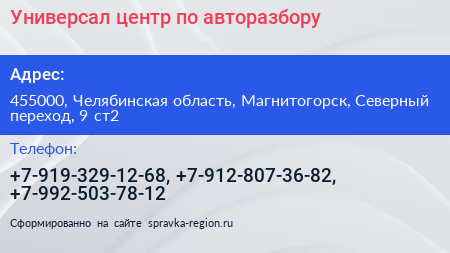 Универсал центр по авторазбору

Адрес:

455000, Челябинская область, Магнитогорск, Северный переход, 9 ст2

Телефон:

+7-919-329-12-68, +7-912-807-36-82, +7-992-503-78-12

Сформированно на сайте spravka-region.ru